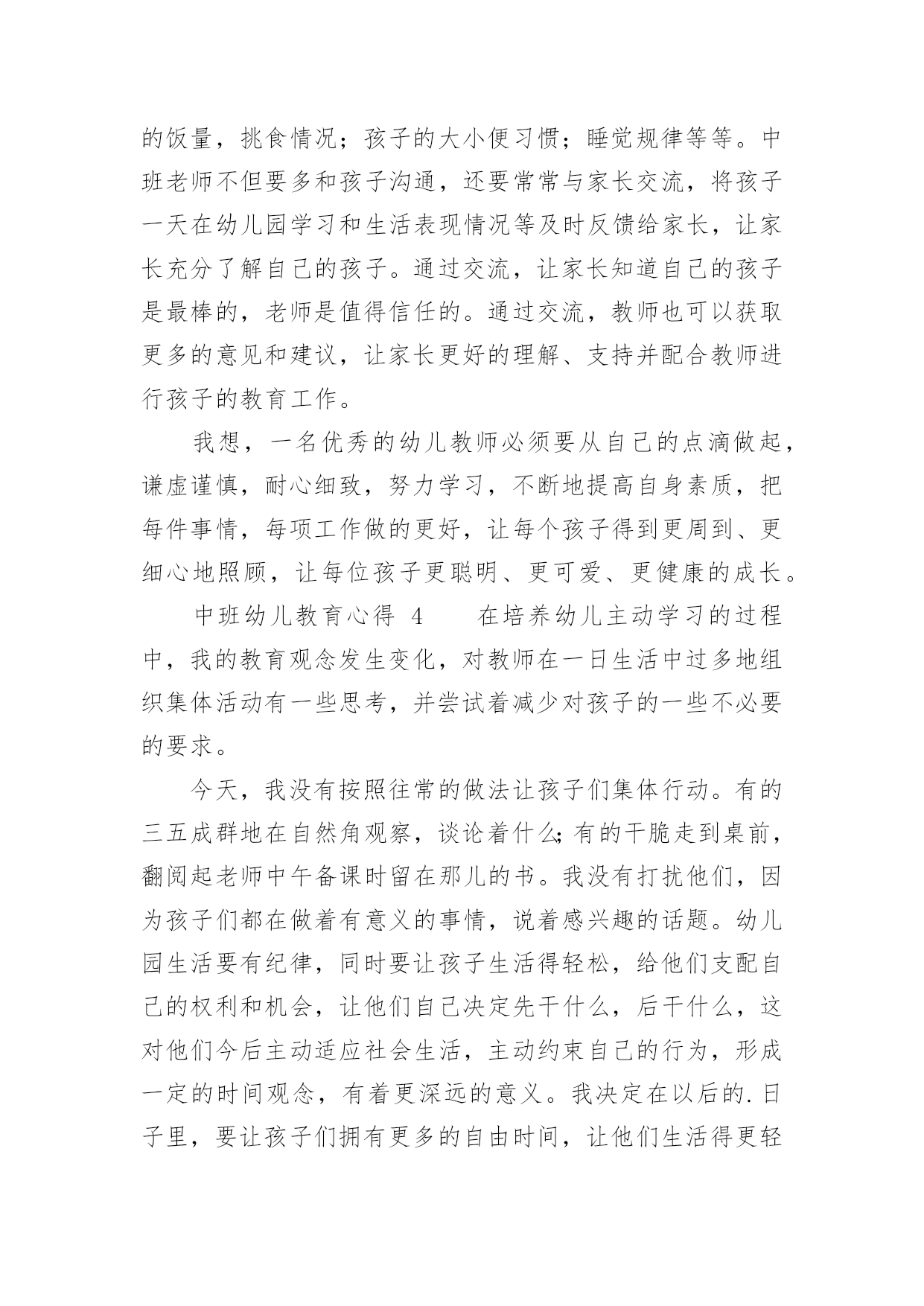 的饭量，挑食情况；孩子的大小便习惯；睡觉规律等等。中班老师不但要多和孩子沟通，还要常常与家长交流，将孩子一天在幼儿园学习和生活表现情况等及时反馈给家长，让家长充分了解自己的孩子。通过交流，让家长知道自己的孩子是最棒的，老师是值得信任的。通过交流，教师也可以获取更多的意见和建议，让家长更好的理解、支持并配合教师进行孩子的教育工作。

我想，一名优秀的幼儿教师必须要从自己的点滴做起，谦虚谨慎，耐心细致，努力学习，不断地提高自身素质，把每件事情，每项工作做的更好，让每个孩子得到更周到、更细心地照顾，让每位孩子更聪明、更可爱、更健康的成长。

中班幼儿教育心得 4　　在培养幼儿主动学习的过程中，我的教育观念发生变化，对教师在一日生活中过多地组织集体活动有一些思考，并尝试着减少对孩子的一些不必要的要求。

今天，我没有按照往常的做法让孩子们集体行动。有的三五成群地在自然角观察，谈论着什么;有的干脆走到桌前，翻阅起老师中午备课时留在那儿的书。我没有打扰他们，因为孩子们都在做着有意义的事情，说着感兴趣的话题。幼儿园生活要有纪律，同时要让孩子生活得轻松，给他们支配自己的权利和机会，让他们自己决定先干什么，后干什么，这对他们今后主动适应社会生活，主动约束自己的行为，形成一定的时间观念，有着更深远的意义。我决定在以后的.日子里，要让孩子们拥有更多的自由时间，让他们生活得更轻